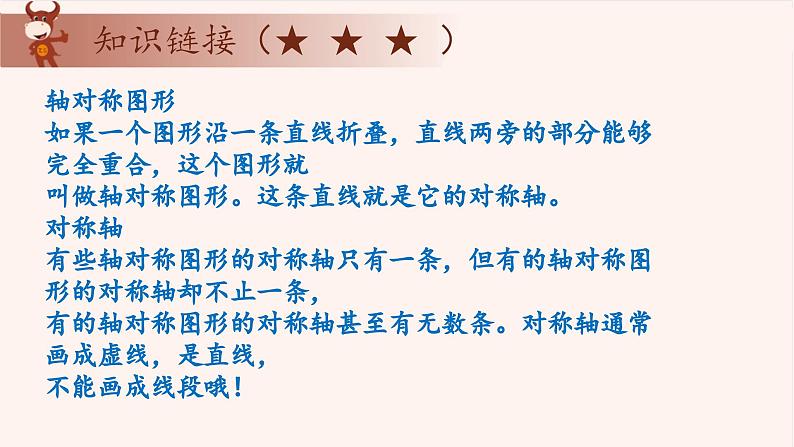 知识链接（★ ★ ★ ）

轴对称图形
如果一个图形沿一条直线折叠，直线两旁的部分能够完全重合，这个图形就
叫做轴对称图形。这条直线就是它的对称轴。
对称轴
有些轴对称图形的对称轴只有一条，但有的轴对称图形的对称轴却不止一条，
有的轴对称图形的对称轴甚至有无数条。对称轴通常画成虚线，是直线，
不能画成线段哦！